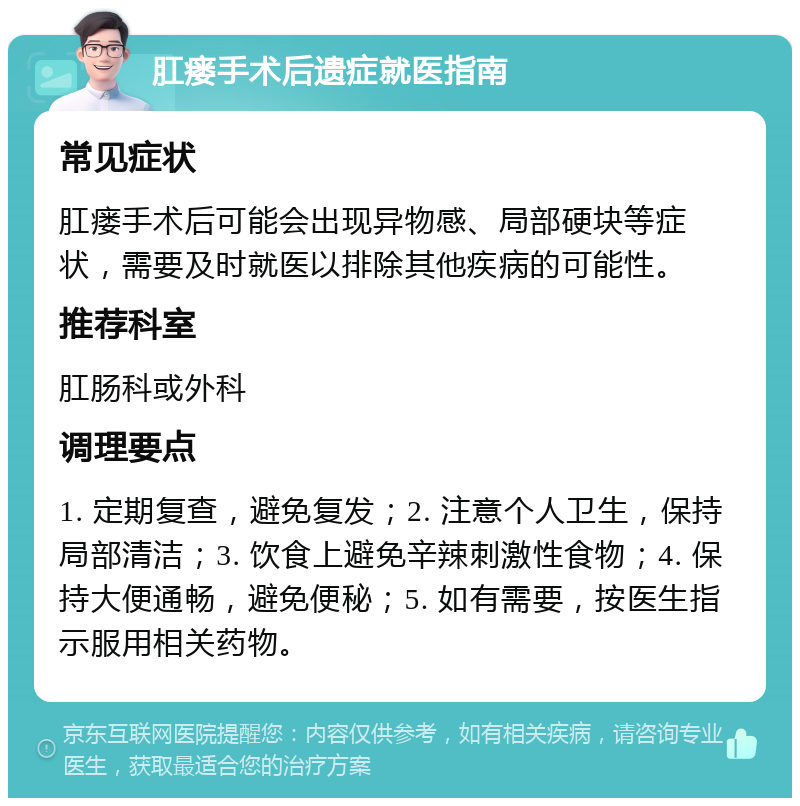 肛瘘手术后遗症就医指南

常见症状

肛瘘手术后可能会出现异物感、局部硬块等症状，需要及时就医以排除其他疾病的可能性。

推荐科室

肛肠科或外科

调理要点

1. 定期复查，避免复发；2. 注意个人卫生，保持局部清洁；3. 饮食上避免辛辣刺激性食物；4. 保持大便通畅，避免便秘；5. 如有需要，按医生指示服用相关药物。

京东互联网医院提醒您：内容仅供参考，如有相关疾病，请咨询专业医生，获取最适合您的治疗方案